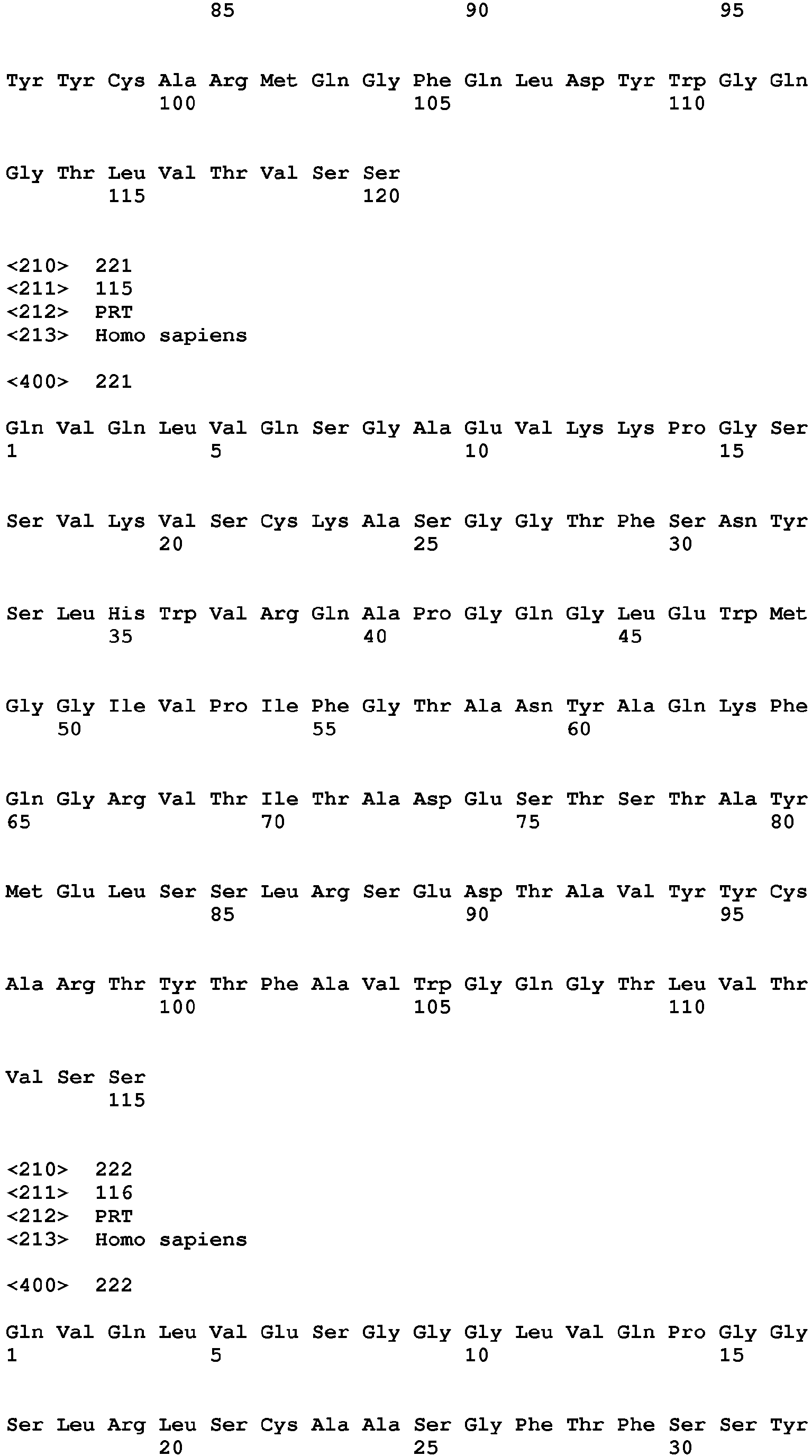 85 90 95

Tyr Tyr Cys Ala Arg Met Gln Gly Phe Gln Leu Asp Tyr Trp Gly Gln
100 105 110

Gly Thr Leu Val Thr Val Ser Ser
115 120

<210> 221
<211> 115
<212> PRT
<213> Homo sapiens

<400> 221

Gln Val Gln Leu Val Gln Ser Gly Ala Glu Val Lys Lys Pro Gly Ser
1 5 10 15

Ser Val Lys Val Ser Cys Lys Ala Ser Gly Gly Thr Phe Ser Asn Tyr
20 25 30

Ser Leu His Trp Val Arg Gln Ala Pro Gly Gln Gly Leu Glu Trp Met
35 40 45

Gly Gly Ile Val Pro Ile Phe Gly Thr Ala Asn Tyr Ala Gln Lys Phe
50 55 60

Gln Gly Arg Val Thr Ile Thr Ala Asp Glu Ser Thr Ser Thr Ala Tyr
65 70 75 80

Met Glu Leu Ser Ser Leu Arg Ser Glu Asp Thr Ala Val Tyr Tyr Cys
85 90 95

Ala Arg Thr Tyr Thr Phe Ala Val Trp Gly Gln Gly Thr Leu Val Thr
100 105 110

Val Ser Ser
115

<210> 222
<211> 116
<212> PRT
<213> Homo sapiens

<400> 222

Gln Val Gln Leu Val Glu Ser Gly Gly Gly Leu Val Gln Pro Gly Gly
1 5 10 15

Ser Leu Arg Leu Ser Cys Ala Ala Ser Gly Phe Thr Phe Ser Ser Tyr
20 25 30